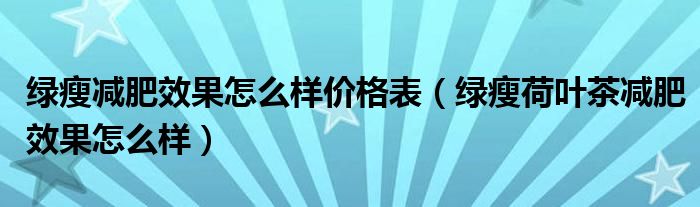 绿瘦减肥效果怎么样价格表（绿瘦荷叶茶减肥效果怎么样）